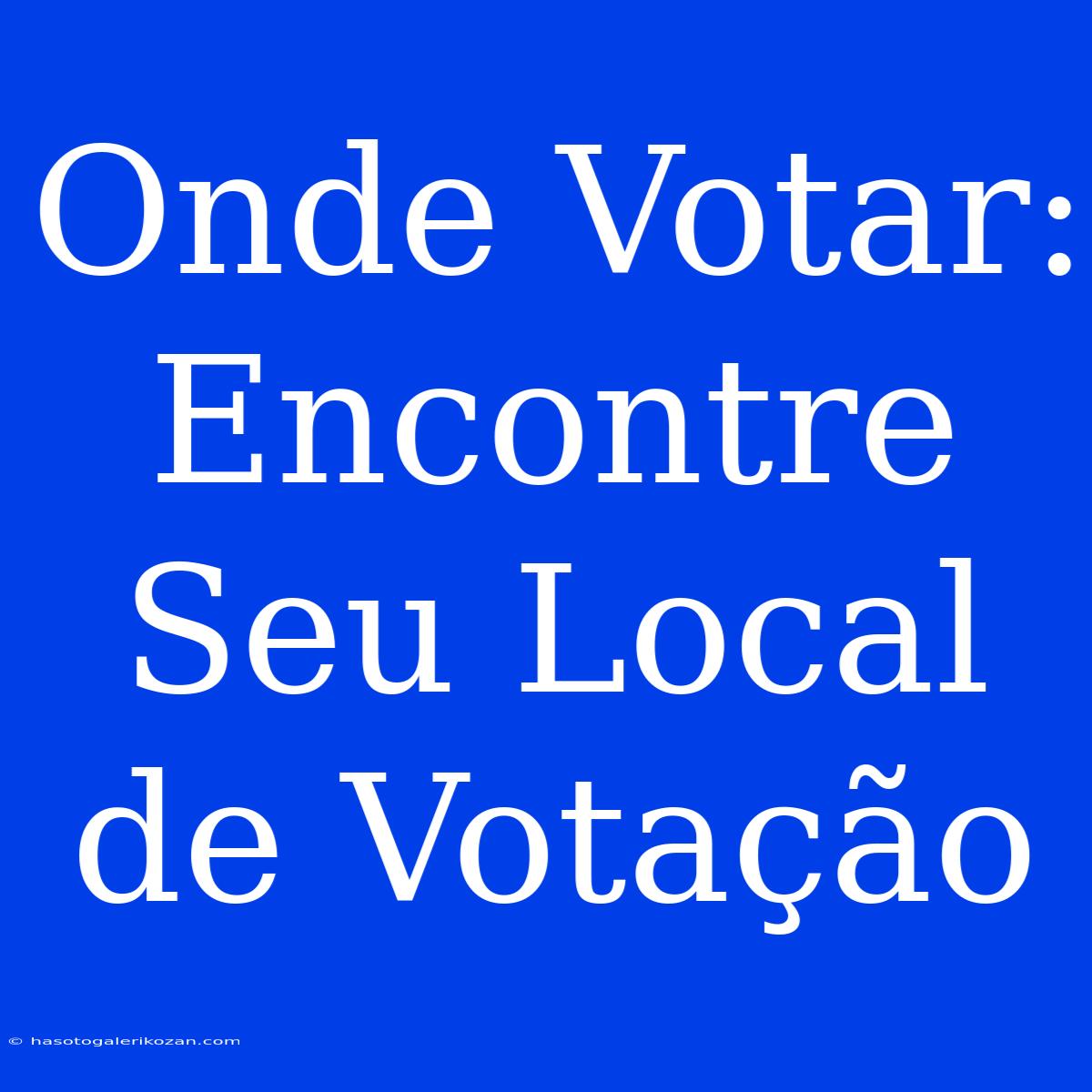 Onde Votar: Encontre Seu Local de Votação

© hasotogalerikozan.com